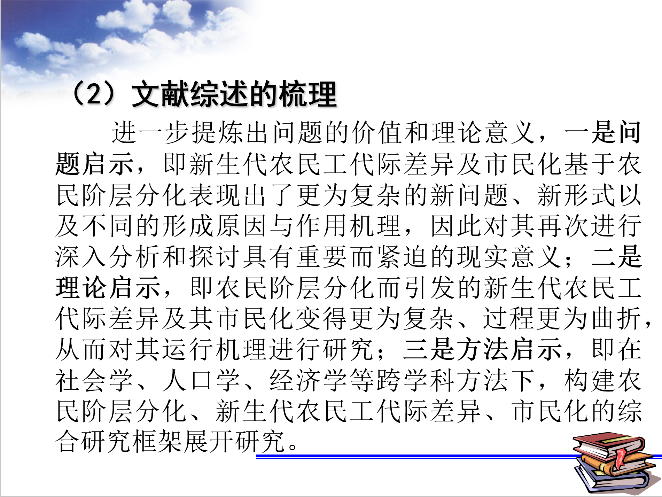 （2）文献综述的梳理

进一步提炼出问题的价值和理论意义，一是问题启示，即新生代农民工代际差异及市民化基于农民阶层分化表现出了更为复杂的新问题、新形式以及不同的形成原因与作用机理，因此对其再次进行深入分析和探讨具有重要而紧迫的现实意义；二是理论启示，即农民阶层分化而引发的新生代农民工代际差异及其市民化变得更为复杂、过程更为曲折，从而对其运行机理进行研究；三是方法启示，即在社会学、人口学、经济学等跨学科方法下，构建农民阶层分化、新生代农民工代际差异、市民化的综合研究框架展开研究。